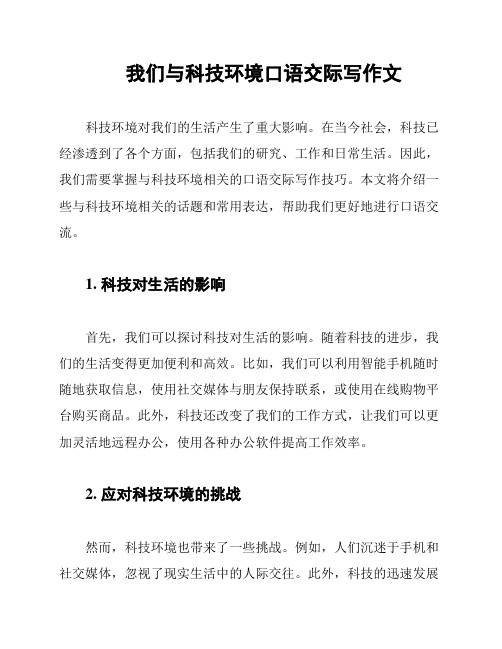 我们与科技环境口语交际写作文

科技环境对我们的生活产生了重大影响。在当今社会，科技已经渗透到了各个方面，包括我们的研究、工作和日常生活。因此，我们需要掌握与科技环境相关的口语交际写作技巧。本文将介绍一些与科技环境相关的话题和常用表达，帮助我们更好地进行口语交流。

1. 科技对生活的影响

首先，我们可以探讨科技对生活的影响。随着科技的进步，我们的生活变得更加便利和高效。比如，我们可以利用智能手机随时随地获取信息，使用社交媒体与朋友保持联系，或使用在线购物平台购买商品。此外，科技还改变了我们的工作方式，让我们可以更加灵活地远程办公，使用各种办公软件提高工作效率。

2. 应对科技环境的挑战

然而，科技环境也带来了一些挑战。例如，人们沉迷于手机和社交媒体，忽视了现实生活中的人际交往。此外，科技的迅速发展